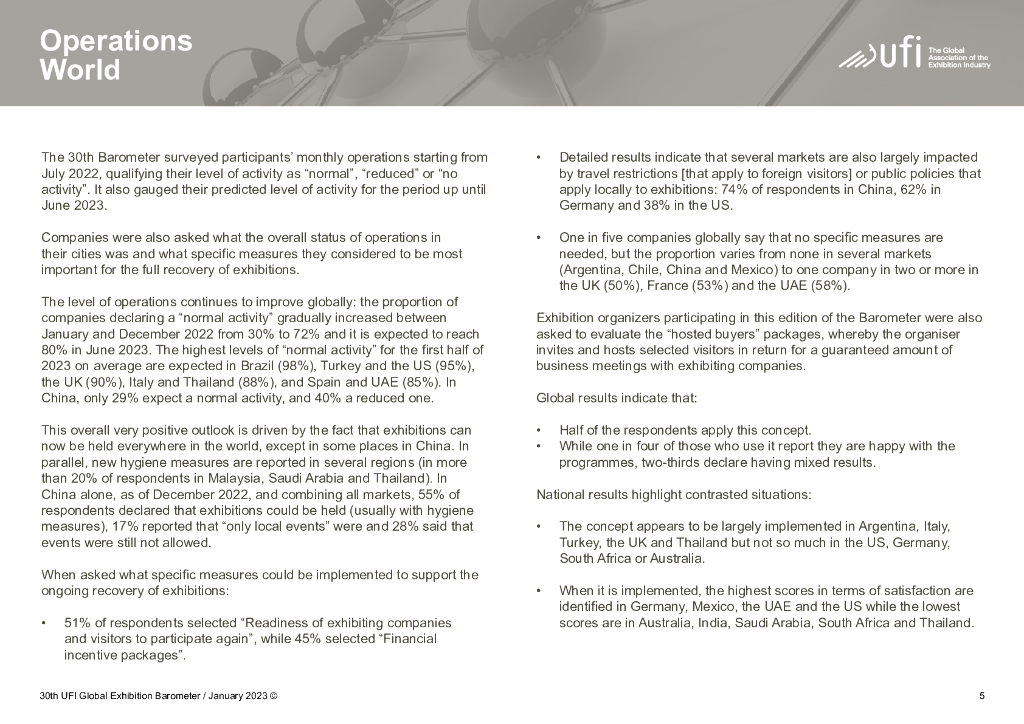 Operations World

ufi The Global Association of the Exhibition Industry

The 30th Barometer surveyed participants' monthly operations starting from July 2022, qualifying their level of activity as "normal", "reduced" or "no activity". It also gauged their predicted level of activity for the period up until June 2023.

Companies were also asked what the overall status of operations in their cities was and what specific measures they considered to be most important for the full recovery of exhibitions.

The level of operations continues to improve globally: the proportion of companies declaring a "normal activity" gradually increased between January and December 2022 from 30% to 72% and it is expected to reach 80% in June 2023. The highest levels of "normal activity" for the first half of 2023 on average are expected in Brazil (98%), Turkey and the US (95%), the UK (90%), Italy and Thailand (88%), and Spain and UAE (85%). In China, only 29% expect a normal activity, and 40% a reduced one.

This overall very positive outlook is driven by the fact that exhibitions can now be held everywhere in the world, except in some places in China. In parallel, new hygiene measures are reported in several regions (in more than 20% of respondents in Malaysia, Saudi Arabia and Thailand). In China alone, as of December 2022, and combining all markets, 55% of respondents declared that exhibitions could be held (usually with hygiene measures), 17% reported that "only local events" were and 28% said that events were still not allowed.

When asked what specific measures could be implemented to support the ongoing recovery of exhibitions:

• 51% of respondents selected "Readiness of exhibiting companies and visitors to participate again", while 45% selected "Financial incentive packages".

• Detailed results indicate that several markets are also largely impacted by travel restrictions [that apply to foreign visitors] or public policies that apply locally to exhibitions: 74% of respondents in China, 62% in Germany and 38% in the US.

• One in five companies globally say that no specific measures are needed, but the proportion varies from none in several markets (Argentina, Chile, China and Mexico) to one company in two or more in the UK (50%), France (53%) and the UAE (58%).

Exhibition organizers participating in this edition of the Barometer were also asked to evaluate the "hosted buyers" packages, whereby the organiser invites and hosts selected visitors in return for a guaranteed amount of business meetings with exhibiting companies.

Global results indicate that:

• Half of the respondents apply this concept.
• While one in four of those who use it report they are happy with the programmes, two-thirds declare having mixed results.

National results highlight contrasted situations:

• The concept appears to be largely implemented in Argentina, Italy, Turkey, the UK and Thailand but not so much in the US, Germany, South Africa or Australia.

• When it is implemented, the highest scores in terms of satisfaction are identified in Germany, Mexico, the UAE and the US while the lowest scores are in Australia, India, Saudi Arabia, South Africa and Thailand.

30th UFI Global Exhibition Barometer / January 2023 ©

5